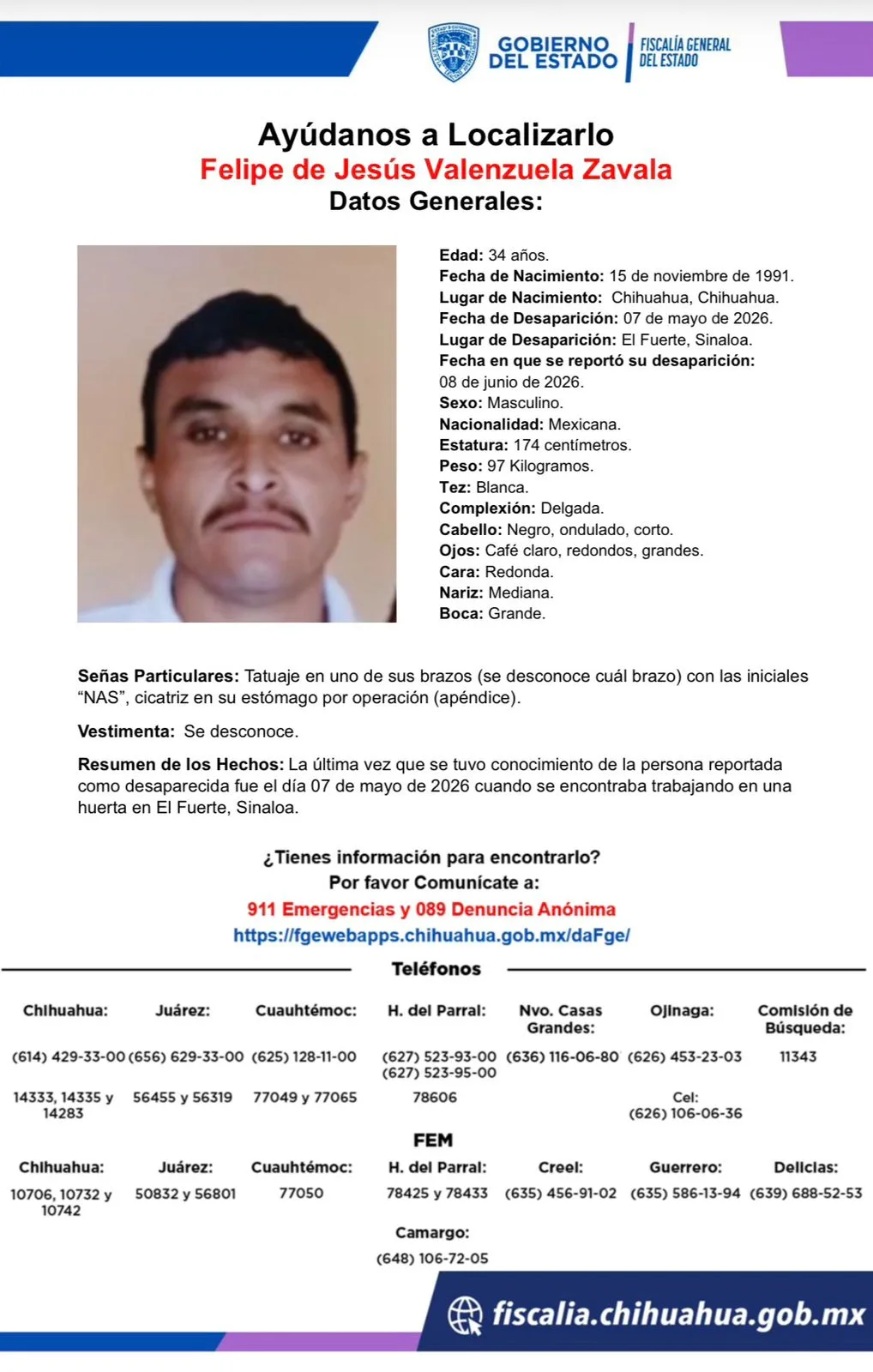 GOBIERNO DEL ESTADO
FISCALÍA GENERAL DEL ESTADO

Ayúdanos a Localizarlo
Felipe de Jesús Valenzuela Zavala
Datos Generales:

Edad: 34 años.
Fecha de Nacimiento: 15 de noviembre de 1991.
Lugar de Nacimiento: Chihuahua, Chihuahua.
Fecha de Desaparición: 07 de mayo de 2026.
Lugar de Desaparición: El Fuerte, Sinaloa.
Fecha en que se reportó su desaparición: 08 de junio de 2026.
Sexo: Masculino.
Nacionalidad: Mexicana.
Estatura: 174 centímetros.
Peso: 97 Kilogramos.
Tez: Blanca.
Complexión: Delgada.
Cabello: Negro, ondulado, corto.
Ojos: Café claro, redondos, grandes.
Cara: Redonda.
Nariz: Mediana.
Boca: Grande.

Señas Particulares: Tatuaje en uno de sus brazos (se desconoce cuál brazo) con las iniciales "NAS", cicatriz en su estómago por operación (apéndice).

Vestimenta: Se desconoce.

Resumen de los Hechos: La última vez que se tuvo conocimiento de la persona reportada como desaparecida fue el día 07 de mayo de 2026 cuando se encontraba trabajando en una huerta en El Fuerte, Sinaloa.

¿Tienes información para encontrarlo?
Por favor Comunícate a:
911 Emergencias y 089 Denuncia Anónima
https://fgewebapps.chihuahua.gob.mx/daFge/

Teléfonos

Chihuahua:
(614) 429-33-00
14333, 14335 y 14283

Juárez:
(656) 629-33-00
56455 y 56319

Cuauhtémoc:
(625) 128-11-00
77049 y 77065

H. del Parral:
(627) 523-93-00
(627) 523-95-00
78606

Nvo. Casas Grandes:
(636) 116-06-80

Ojinaga:
(626) 453-23-03
Cel:
(626) 106-06-36

Comisión de Búsqueda:
11343

FEM

Chihuahua:
10706, 10732 y 10742

Juárez:
50832 y 56801

Cuauhtémoc:
77050

H. del Parral:
78425 y 78433

Creel:
(635) 456-91-02

Guerrero:
(635) 586-13-94

Delicias:
(639) 688-52-53

Camargo:
(648) 106-72-05

fiscalia.chihuahua.gob.mx